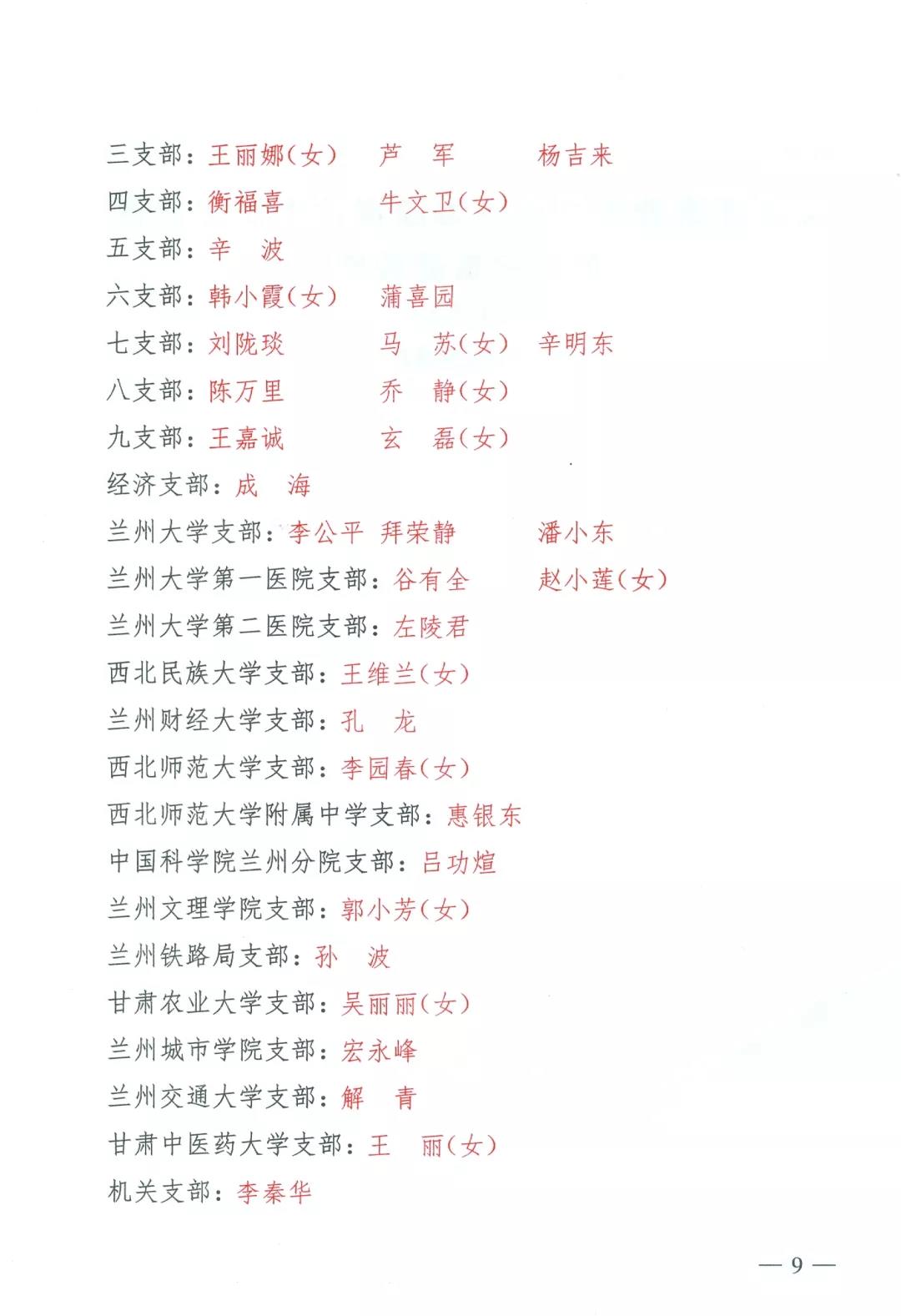 三支部：王丽娜（女） 芦　军 杨吉来
四支部：衡福喜 牛文卫（女）
五支部：辛　波
六支部：韩小霞（女） 蒲喜园
七支部：刘陇琰 马　苏（女） 辛明东
八支部：陈万里 乔　静（女）
九支部：王嘉诚 玄　磊（女）
经济支部：成　海
兰州大学支部：李公平 拜荣静 潘小东
兰州大学第一医院支部：谷有全 赵小莲（女）
兰州大学第二医院支部：左陵君
西北民族大学支部：王维兰（女）
兰州财经大学支部：孔　龙
西北师范大学支部：李园春（女）
西北师范大学附属中学支部：惠银东
中国科学院兰州分院支部：吕功煊
兰州文理学院支部：郭小芳（女）
兰州铁路局支部：孙　波
甘肃农业大学支部：吴丽丽（女）
兰州城市学院支部：宏永峰
兰州交通大学支部：解　青
甘肃中医药大学支部：王　丽（女）
机关支部：李秦华

— 9 —